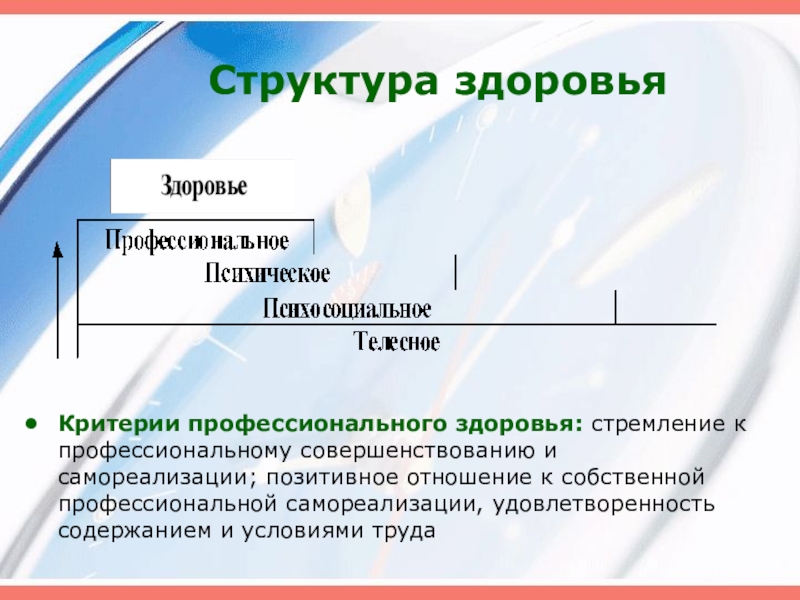 Структура здоровья

Здоровье

Профессиональное

Психическое

Психосоциальное

Телесное

• Критерии профессионального здоровья: стремление к профессиональному совершенствованию и самореализации; позитивное отношение к собственной профессиональной самореализации, удовлетворенность содержанием и условиями труда